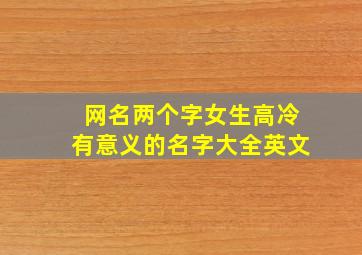 网名两个字女生高冷
有意义的名字大全英文